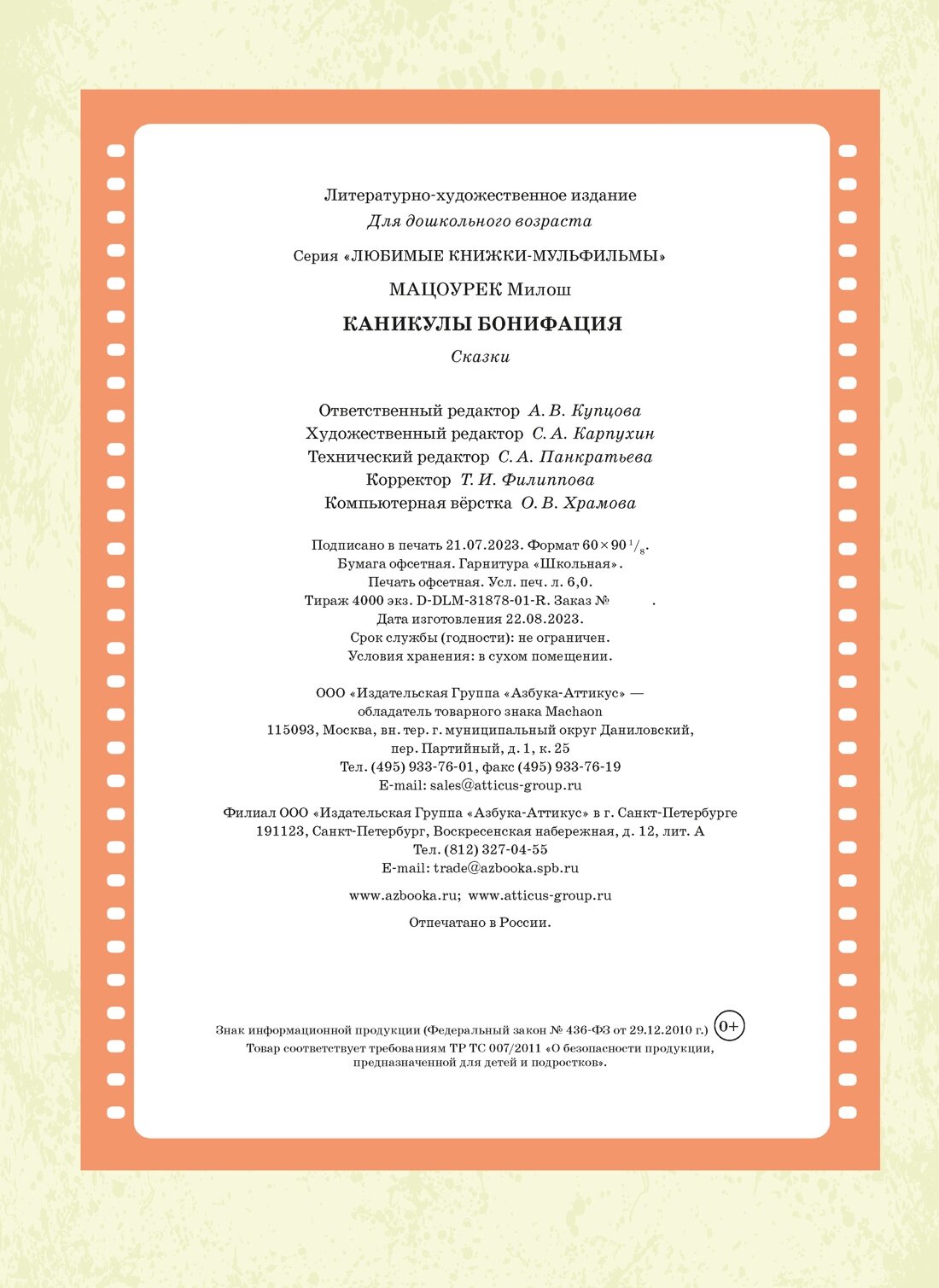 Литературно-художественное издание
Для дошкольного возраста

Серия «ЛЮБИМЫЕ КНИЖКИ-МУЛЬФИЛЬМЫ»

МАЦОУРЕК Милош

КАНИКУЛЫ БОНИФАЦИЯ

Сказки

Ответственный редактор А. В. Купцова
Художественный редактор С. А. Карпухин
Технический редактор С. А. Панкратьева
Корректор Т. И. Филиппова
Компьютерная вёрстка О. В. Храмова

Подписано в печать 21.07.2023. Формат $60 \times 90\ ^1/_8$.
Бумага офсетная. Гарнитура «Школьная».
Печать офсетная. Усл. печ. л. 6,0.
Тираж 4000 экз. D-DLM-31878-01-R. Заказ № .
Дата изготовления 22.08.2023.
Срок службы (годности): не ограничен.
Условия хранения: в сухом помещении.

ООО «Издательская Группа «Азбука-Аттикус» —
обладатель товарного знака Machaon
115093, Москва, вн. тер. г. муниципальный округ Даниловский,
пер. Партийный, д. 1, к. 25
Тел. (495) 933-76-01, факс (495) 933-76-19
E-mail: sales@atticus-group.ru

Филиал ООО «Издательская Группа «Азбука-Аттикус» в г. Санкт-Петербурге
191123, Санкт-Петербург, Воскресенская набережная, д. 12, лит. А
Тел. (812) 327-04-55
E-mail: trade@azbooka.spb.ru

www.azbooka.ru; www.atticus-group.ru

Отпечатано в России.

Знак информационной продукции (Федеральный закон № 436-ФЗ от 29.12.2010 г.) 0+
Товар соответствует требованиям ТР ТС 007/2011 «О безопасности продукции, предназначенной для детей и подростков».